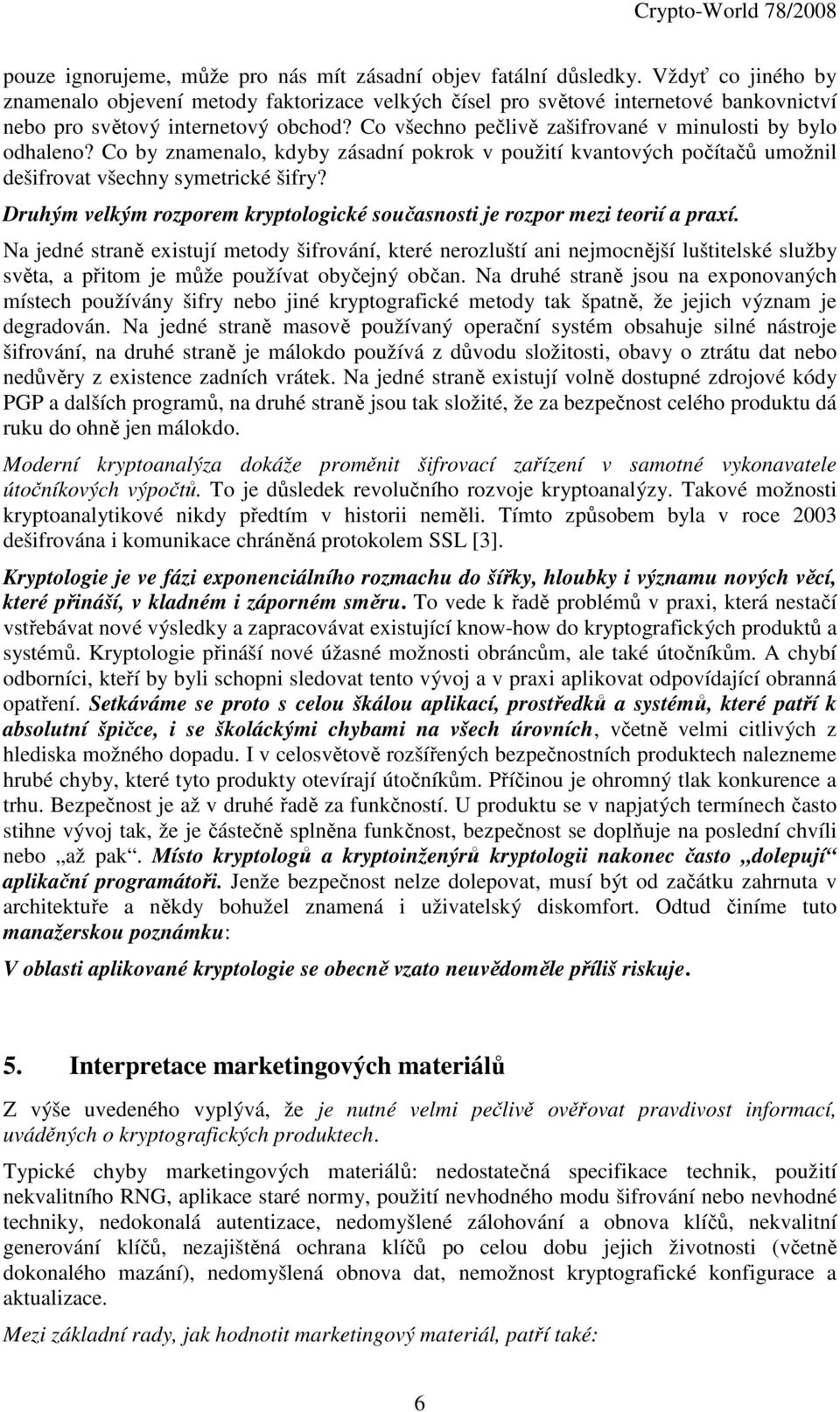 Crypto-World 78/2008

pouze ignorujeme, může pro nás mít zásadní objev fatální důsledky. Vždyť co jiného by znamenalo objevení metody faktorizace velkých čísel pro světové internetové bankovnictví nebo pro světový internetový obchod? Co všechno pečlivě zašifrované v minulosti by bylo odhaleno? Co by znamenalo, kdyby zásadní pokrok v použití kvantových počítačů umožnil dešifrovat všechny symetrické šifry?

Druhým velkým rozporem kryptologické současnosti je rozpor mezi teorií a praxí.

Na jedné straně existují metody šifrování, které nerozluští ani nejmocnější luštitelské služby světa, a přitom je může používat obyčejný občan. Na druhé straně jsou na exponovaných místech používány šifry nebo jiné kryptografické metody tak špatně, že jejich význam je degradován. Na jedné straně masově používaný operační systém obsahuje silné nástroje šifrování, na druhé straně je málokdo používá z důvodu složitosti, obavy o ztrátu dat nebo nedůvěry z existence zadních vrátek. Na jedné straně existují volně dostupné zdrojové kódy PGP a dalších programů, na druhé straně jsou tak složité, že za bezpečnost celého produktu dá ruku do ohně jen málokdo.

Moderní kryptoanalýza dokáže proměnit šifrovací zařízení v samotné vykonavatele útočníkových výpočtů. To je důsledek revolučního rozvoje kryptoanalýzy. Takové možnosti kryptoanalytikové nikdy předtím v historii neměli. Tímto způsobem byla v roce 2003 dešifrována i komunikace chráněná protokolem SSL [3].

Kryptologie je ve fázi exponenciálního rozmachu do šířky, hloubky i významu nových věcí, které přináší, v kladném i záporném směru. To vede k řadě problémů v praxi, která nestačí vstřebávat nové výsledky a zapracovávat existující know-how do kryptografických produktů a systémů. Kryptologie přináší nové úžasné možnosti obráncům, ale také útočníkům. A chybí odborníci, kteří by byli schopni sledovat tento vývoj a v praxi aplikovat odpovídající obranná opatření. Setkáváme se proto s celou škálou aplikací, prostředků a systémů, které patří k absolutní špičce, i se školáckými chybami na všech úrovních, včetně velmi citlivých z hlediska možného dopadu. I v celosvětově rozšířených bezpečnostních produktech nalezneme hrubé chyby, které tyto produkty otevírají útočníkům. Příčinou je ohromný tlak konkurence a trhu. Bezpečnost je až v druhé řadě za funkčností. U produktu se v napjatých termínech často stihne vývoj tak, že je částečně splněna funkčnost, bezpečnost se doplňuje na poslední chvíli nebo „až pak“. Místo kryptologů a kryptoinženýrů kryptologii nakonec často „dolepují“ aplikační programátoři. Jenže bezpečnost nelze dolepovat, musí být od začátku zahrnuta v architektuře a někdy bohužel znamená i uživatelský diskomfort. Odtud činíme tuto manažerskou poznámku:

V oblasti aplikované kryptologie se obecně vzato neuvědoměle příliš riskuje.

5. Interpretace marketingových materiálů

Z výše uvedeného vyplývá, že je nutné velmi pečlivě ověřovat pravdivost informací, uváděných o kryptografických produktech.

Typické chyby marketingových materiálů: nedostatečná specifikace technik, použití nekvalitního RNG, aplikace staré normy, použití nevhodného modu šifrování nebo nevhodné techniky, nedokonalá autentizace, nedomyšlené zálohování a obnova klíčů, nekvalitní generování klíčů, nezajištěná ochrana klíčů po celou dobu jejich životnosti (včetně dokonalého mazání), nedomyšlená obnova dat, nemožnost kryptografické konfigurace a aktualizace.

Mezi základní rady, jak hodnotit marketingový materiál, patří také:

6